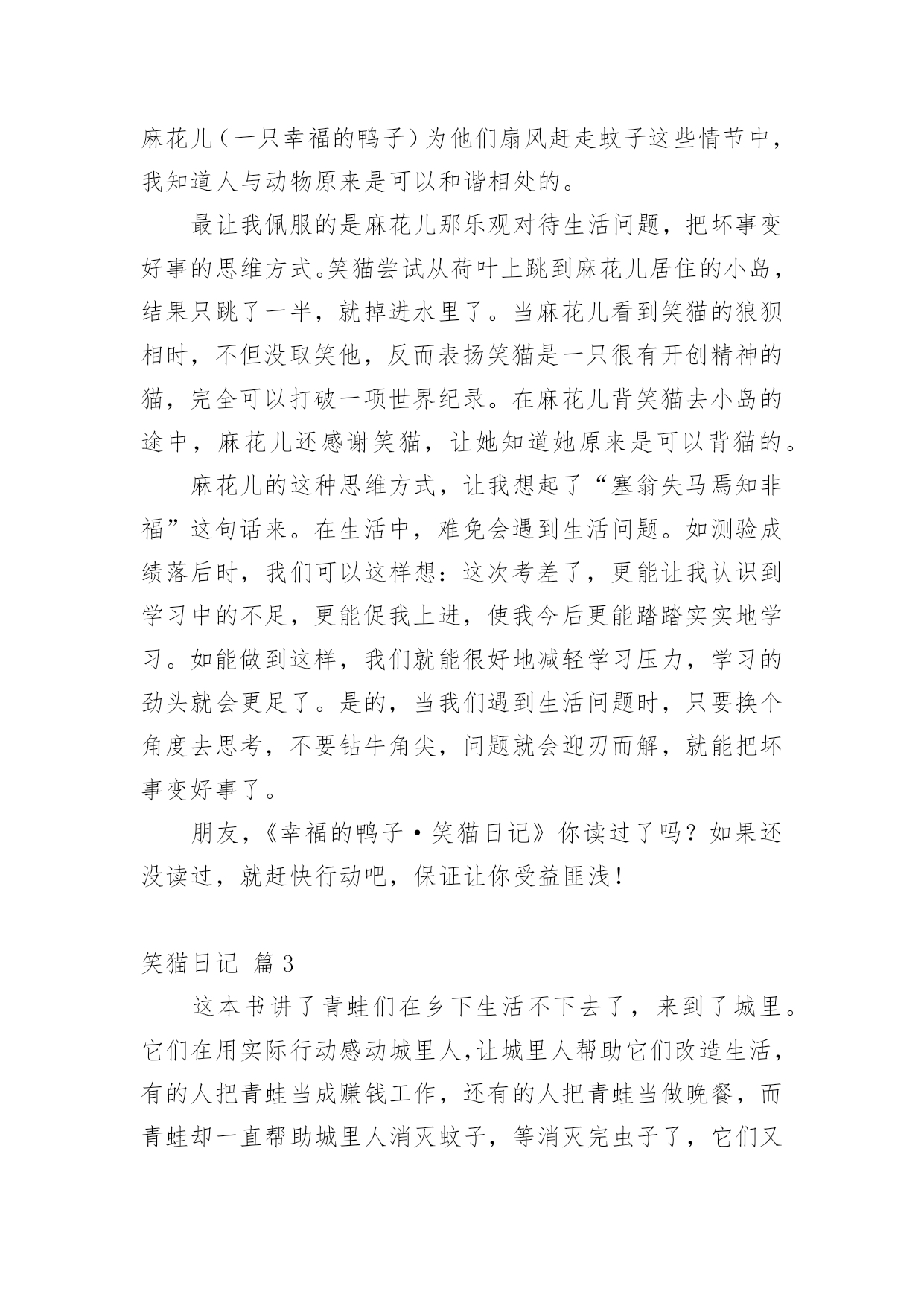 麻花儿（一只幸福的鸭子）为他们扇风赶走蚊子这些情节中，我知道人与动物原来是可以和谐相处的。

最让我佩服的是麻花儿那乐观对待生活问题，把坏事变好事的思维方式。笑猫尝试从荷叶上跳到麻花儿居住的小岛，结果只跳了一半，就掉进水里了。当麻花儿看到笑猫的狼狈相时，不但没取笑他，反而表扬笑猫是一只很有开创精神的猫，完全可以打破一项世界纪录。在麻花儿背笑猫去小岛的途中，麻花儿还感谢笑猫，让她知道她原来是可以背猫的。

麻花儿的这种思维方式，让我想起了“塞翁失马焉知非福”这句话来。在生活中，难免会遇到生活问题。如测验成绩落后时，我们可以这样想：这次考差了，更能让我认识到学习中的不足，更能促我上进，使我今后更能踏踏实实地学习。如能做到这样，我们就能很好地减轻学习压力，学习的劲头就会更足了。是的，当我们遇到生活问题时，只要换个角度去思考，不要钻牛角尖，问题就会迎刃而解，就能把坏事变好事了。

朋友，《幸福的鸭子·笑猫日记》你读过了吗？如果还没读过，就赶快行动吧，保证让你受益匪浅！

笑猫日记 篇3

这本书讲了青蛙们在乡下生活不下去了，来到了城里。它们在用实际行动感动城里人，让城里人帮助它们改造生活，有的人把青蛙当成赚钱工作，还有的人把青蛙当做晚餐，而青蛙却一直帮助城里人消灭蚊子，等消灭完虫子了，它们又